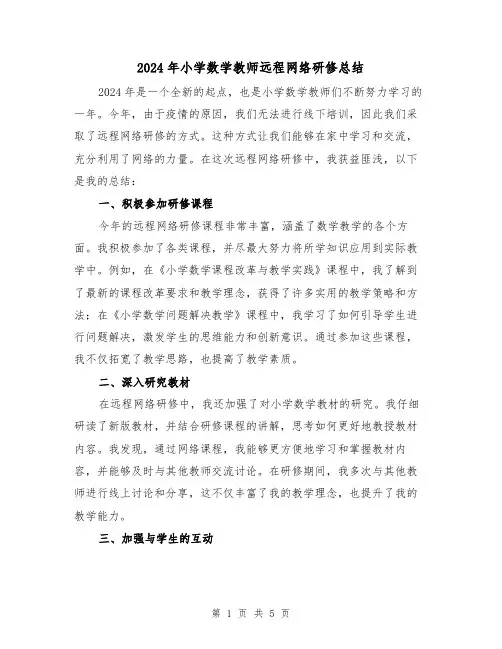 2024年小学数学教师远程网络研修总结

2024年是一个全新的起点，也是小学数学教师们不断努力学习的一年。今年，由于疫情的原因，我们无法进行线下培训，因此我们采取了远程网络研修的方式。这种方式让我们能够在家中学习和交流，充分利用了网络的力量。在这次远程网络研修中，我获益匪浅，以下是我的总结：

一、积极参加研修课程

今年的远程网络研修课程非常丰富，涵盖了数学教学的各个方面。我积极参加了各类课程，并尽最大努力将所学知识应用到实际教学中。例如，在《小学数学课程改革与教学实践》课程中，我了解到了最新的课程改革要求和教学理念，获得了许多实用的教学策略和方法；在《小学数学问题解决教学》课程中，我学习了如何引导学生进行问题解决，激发学生的思维能力和创新意识。通过参加这些课程，我不仅拓宽了教学思路，也提高了教学素质。

二、深入研究教材

在远程网络研修中，我还加强了对小学数学教材的研究。我仔细研读了新版教材，并结合研修课程的讲解，思考如何更好地教授教材内容。我发现，通过网络课程，我能够更方便地学习和掌握教材内容，并能够及时与其他教师交流讨论。在研修期间，我多次与其他教师进行线上讨论和分享，这不仅丰富了我的教学理念，也提升了我的教学能力。

三、加强与学生的互动

第 1 页 共 5 页